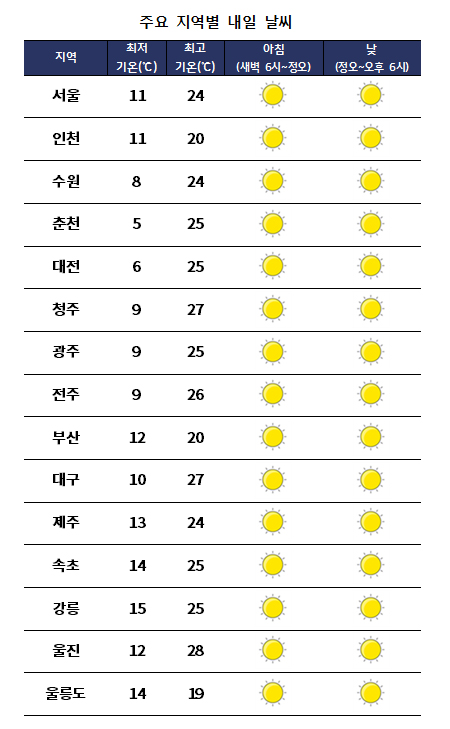 주요 지역별 내일 날씨

| 지역 | 최저 기온(℃) | 최고 기온(℃) | 아침 (새벽 6시~정오) | 낮 (정오~오후 6시) |
|---|---|---|---|---|
| 서울 | 11 | 24 | | |
| 인천 | 11 | 20 | | |
| 수원 | 8 | 24 | | |
| 춘천 | 5 | 25 | | |
| 대전 | 6 | 25 | | |
| 청주 | 9 | 27 | | |
| 광주 | 9 | 25 | | |
| 전주 | 9 | 26 | | |
| 부산 | 12 | 20 | | |
| 대구 | 10 | 27 | | |
| 제주 | 13 | 24 | | |
| 속초 | 14 | 25 | | |
| 강릉 | 15 | 25 | | |
| 울진 | 12 | 28 | | |
| 울릉도 | 14 | 19 | | |